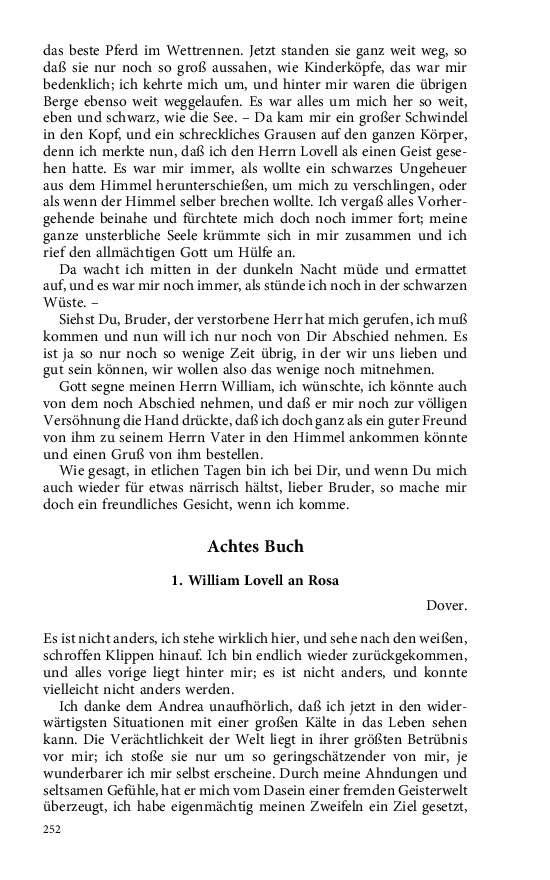 das beste Pferd im Wettrennen. Jetzt standen sie ganz weit weg, so daß sie nur noch so groß aussahen, wie Kinderköpfe, das war mir bedenklich; ich kehrte mich um, und hinter mir waren die übrigen Berge ebenso weit weggelaufen. Es war alles um mich her so weit, eben und schwarz, wie die See. – Da kam mir ein großer Schwindel in den Kopf, und ein schreckliches Grausen auf den ganzen Körper, denn ich merkte nun, daß ich den Herrn Lovell als einen Geist gesehen hatte. Es war mir immer, als wollte ein schwarzes Ungeheuer aus dem Himmel herunterschießen, um mich zu verschlingen, oder als wenn der Himmel selber brechen wollte. Ich vergaß alles Vorhergehende beinahe und fürchtete mich doch noch immer fort; meine ganze unsterbliche Seele krümmte sich in mir zusammen und ich rief den allmächtigen Gott um Hülfe an.

Da wacht ich mitten in der dunkeln Nacht müde und ermattet auf, und es war mir noch immer, als stünde ich noch in der schwarzen Wüste. –

Siehst Du, Bruder, der verstorbene Herr hat mich gerufen, ich muß kommen und nun will ich nur noch von Dir Abschied nehmen. Es ist ja so nur noch so wenige Zeit übrig, in der wir uns lieben und gut sein können, wir wollen also das wenige noch mitnehmen.

Gott segne meinen Herrn William, ich wünschte, ich könnte auch von dem noch Abschied nehmen, und daß er mir noch zur völligen Versöhnung die Hand drückte, daß ich doch ganz als ein guter Freund von ihm zu seinem Herrn Vater in den Himmel ankommen könnte und einen Gruß von ihm bestellen.

Wie gesagt, in etlichen Tagen bin ich bei Dir, und wenn Du mich auch wieder für etwas närrisch hältst, lieber Bruder, so mache mir doch ein freundliches Gesicht, wenn ich komme.

Achtes Buch

1. William Lovell an Rosa

Dover.

Es ist nicht anders, ich stehe wirklich hier, und sehe nach den weißen, schroffen Klippen hinauf. Ich bin endlich wieder zurückgekommen, und alles vorige liegt hinter mir; es ist nicht anders, und konnte vielleicht nicht anders werden.

Ich danke dem Andrea unaufhörlich, daß ich jetzt in den widerwärtigsten Situationen mit einer großen Kälte in das Leben sehen kann. Die Verächtlichkeit der Welt liegt in ihrer größten Betrübnis vor mir; ich stoße sie nur um so geringschätzender von mir, je wunderbarer ich mir selbst erscheine. Durch meine Ahndungen und seltsamen Gefühle, hat er mich vom Dasein einer fremden Geisterwelt überzeugt, ich habe eigenmächtig meinen Zweifeln ein Ziel gesetzt,

252